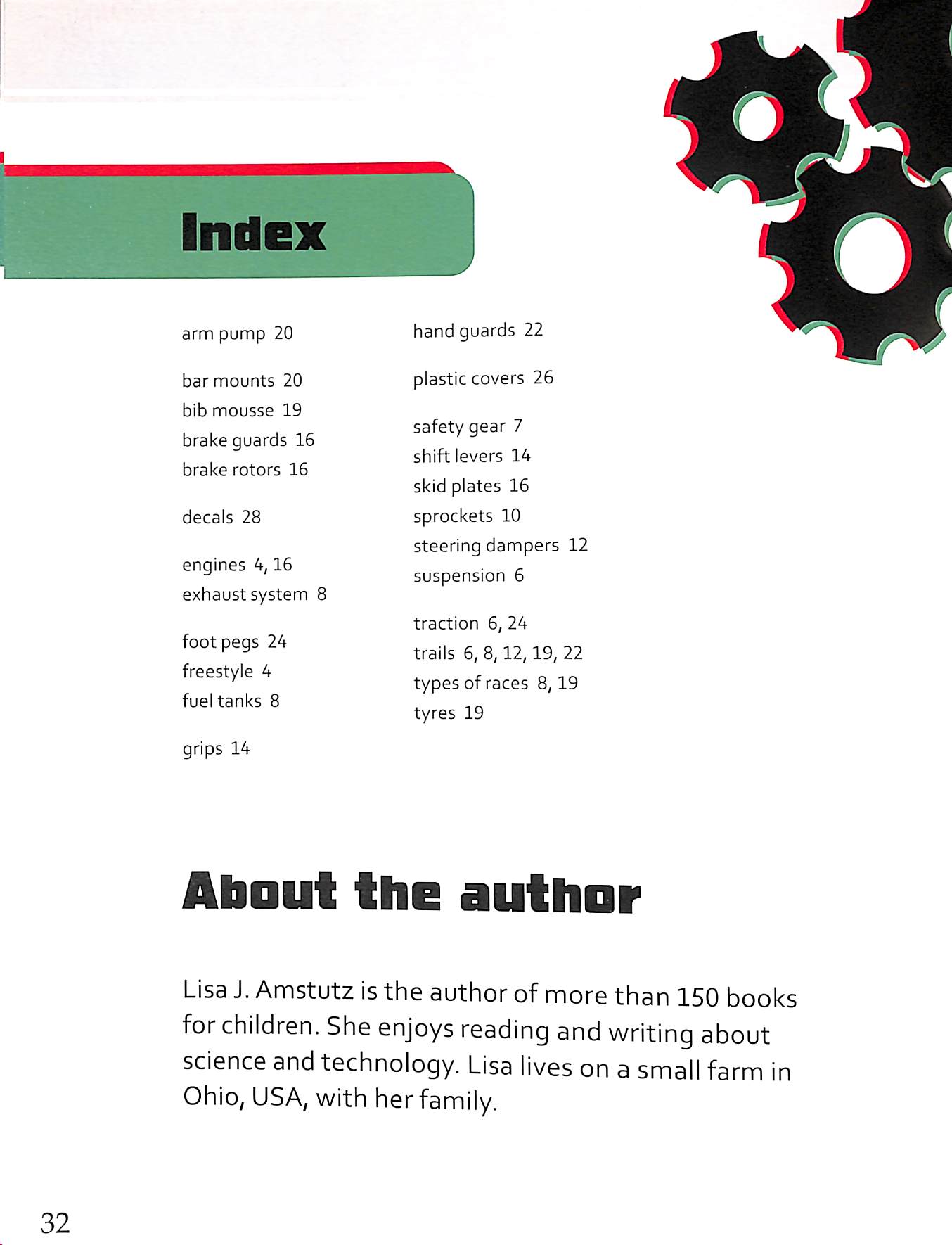 Index

arm pump 20

bar mounts 20
bib mousse 19
brake guards 16
brake rotors 16

decals 28

engines 4, 16
exhaust system 8

foot pegs 24
freestyle 4
fuel tanks 8

grips 14

hand guards 22

plastic covers 26

safety gear 7
shift levers 14
skid plates 16
sprockets 10
steering dampers 12
suspension 6

traction 6, 24
trails 6, 8, 12, 19, 22
types of races 8, 19
tyres 19

About the author

Lisa J. Amstutz is the author of more than 150 books for children. She enjoys reading and writing about science and technology. Lisa lives on a small farm in Ohio, USA, with her family.

32